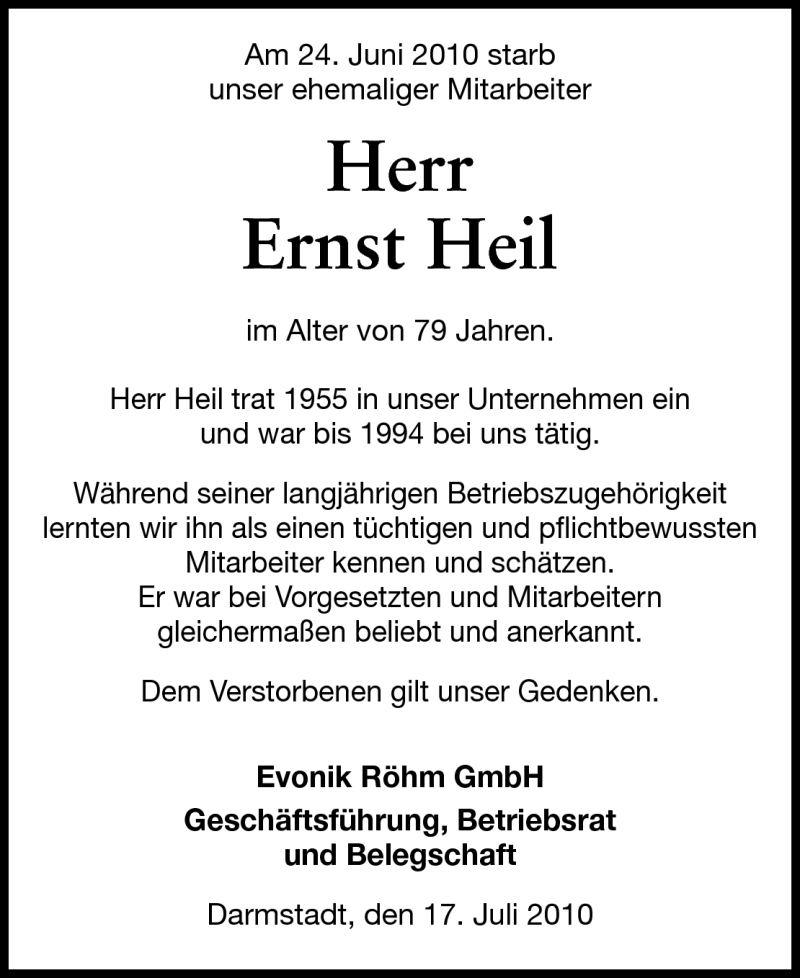 Am 24. Juni 2010 starb
unser ehemaliger Mitarbeiter

Herr
Ernst Heil

im Alter von 79 Jahren.

Herr Heil trat 1955 in unser Unternehmen ein
und war bis 1994 bei uns tätig.

Während seiner langjährigen Betriebszugehörigkeit
lernten wir ihn als einen tüchtigen und pflichtbewussten
Mitarbeiter kennen und schätzen.
Er war bei Vorgesetzten und Mitarbeitern
gleichermaßen beliebt und anerkannt.

Dem Verstorbenen gilt unser Gedenken.

Evonik Röhm GmbH

Geschäftsführung, Betriebsrat
und Belegschaft

Darmstadt, den 17. Juli 2010